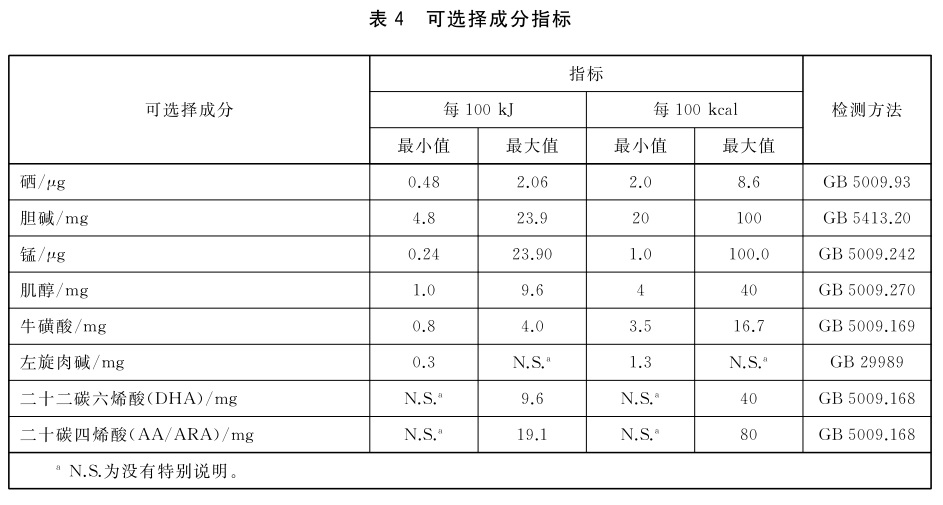 表 4 可选择成分指标

| 可选择成分 | 指标 | | | | 检测方法 |
|---|---|---|---|---|---|
| | 每 100 kJ | | 每 100 kcal | | |
| | 最小值 | 最大值 | 最小值 | 最大值 | |
| 硒/μg | 0.48 | 2.06 | 2.0 | 8.6 | GB 5009.93 |
| 胆碱/mg | 4.8 | 23.9 | 20 | 100 | GB 5413.20 |
| 锰/μg | 0.24 | 23.90 | 1.0 | 100.0 | GB 5009.242 |
| 肌醇/mg | 1.0 | 9.6 | 4 | 40 | GB 5009.270 |
| 牛磺酸/mg | 0.8 | 4.0 | 3.5 | 16.7 | GB 5009.169 |
| 左旋肉碱/mg | 0.3 | N.S.$^a$ | 1.3 | N.S.$^a$ | GB 29989 |
| 二十二碳六烯酸(DHA)/mg | N.S.$^a$ | 9.6 | N.S.$^a$ | 40 | GB 5009.168 |
| 二十碳四烯酸(AA/ARA)/mg | N.S.$^a$ | 19.1 | N.S.$^a$ | 80 | GB 5009.168 |

$^a$ N.S.为没有特别说明。